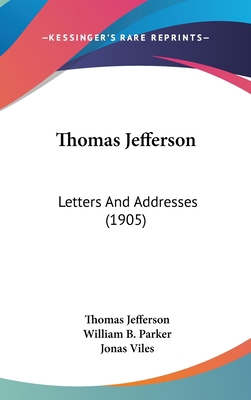 —KESSINGER'S RARE REPRINTS—

Thomas Jefferson

Letters And Addresses (1905)

Thomas Jefferson
William B. Parker
Jonas Viles